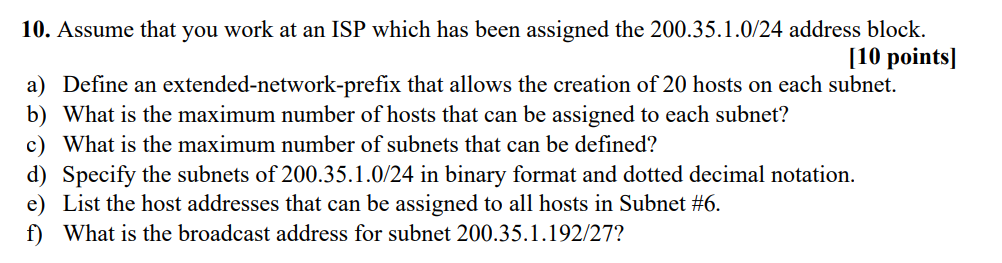 **10.** Assume that you work at an ISP which has been assigned the 200.35.1.0/24 address block.

**[10 points]**

a) Define an extended-network-prefix that allows the creation of 20 hosts on each subnet.
b) What is the maximum number of hosts that can be assigned to each subnet?
c) What is the maximum number of subnets that can be defined?
d) Specify the subnets of 200.35.1.0/24 in binary format and dotted decimal notation.
e) List the host addresses that can be assigned to all hosts in Subnet #6.
f) What is the broadcast address for subnet 200.35.1.192/27?